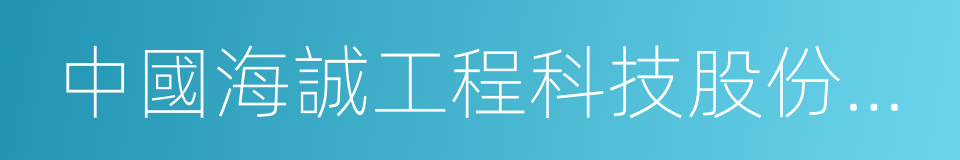 中國海誠工程科技股份...